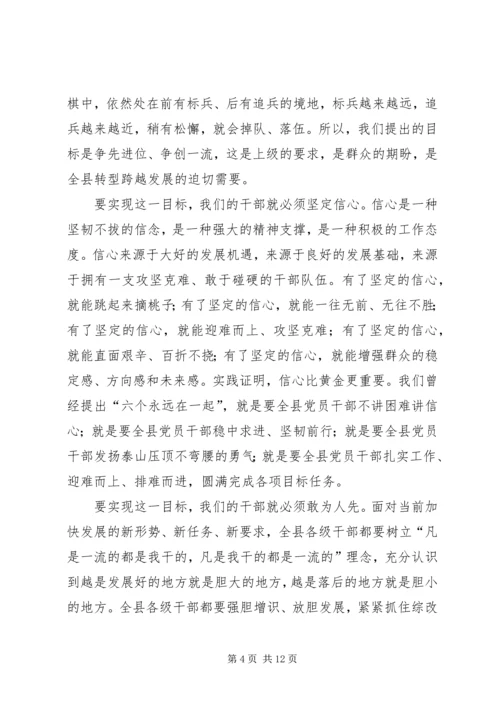 棋中，依然处在前有标兵、后有追兵的境地，标兵越来越远，追兵越来越近，稍有松懈，就会掉队、落伍。所以，我们提出的目标是争先进位、争创一流，这是上级的要求，是群众的期盼，是全县转型跨越发展的迫切需要。

要实现这一目标，我们的干部就必须坚定信心。信心是一种坚韧不拔的信念，是一种强大的精神支撑，是一种积极的工作态度。信心来源于大好的发展机遇，来源于良好的发展基础，来源于拥有一支攻坚克难、敢于碰硬的干部队伍。有了坚定的信心，就能跳起来摘桃子；有了坚定的信心，就能一往无前、无往不胜；有了坚定的信心，就能迎难而上、攻坚克难；有了坚定的信心，就能直面艰辛、百折不挠；有了坚定的信心，就能增强群众的稳定感、方向感和未来感。实践证明，信心比黄金更重要。我们曾经提出“六个永远在一起”，就是要全县党员干部不讲困难讲信心；就是要全县党员干部稳中求进、坚韧前行；就是要全县党员干部发扬泰山压顶不弯腰的勇气；就是要全县党员干部扎实工作、迎难而上、排难而进，圆满完成各项目标任务。

要实现这一目标，我们的干部就必须敢为人先。面对当前加快发展的新形势、新任务、新要求，全县各级干部都要树立“凡是一流的都是我干的，凡是我干的都是一流的”理念，充分认识到越是发展好的地方就是胆大的地方，越是落后的地方就是胆小的地方。全县各级干部都要强胆增识、放胆发展，紧紧抓住综改

第 4 页 共 12 页